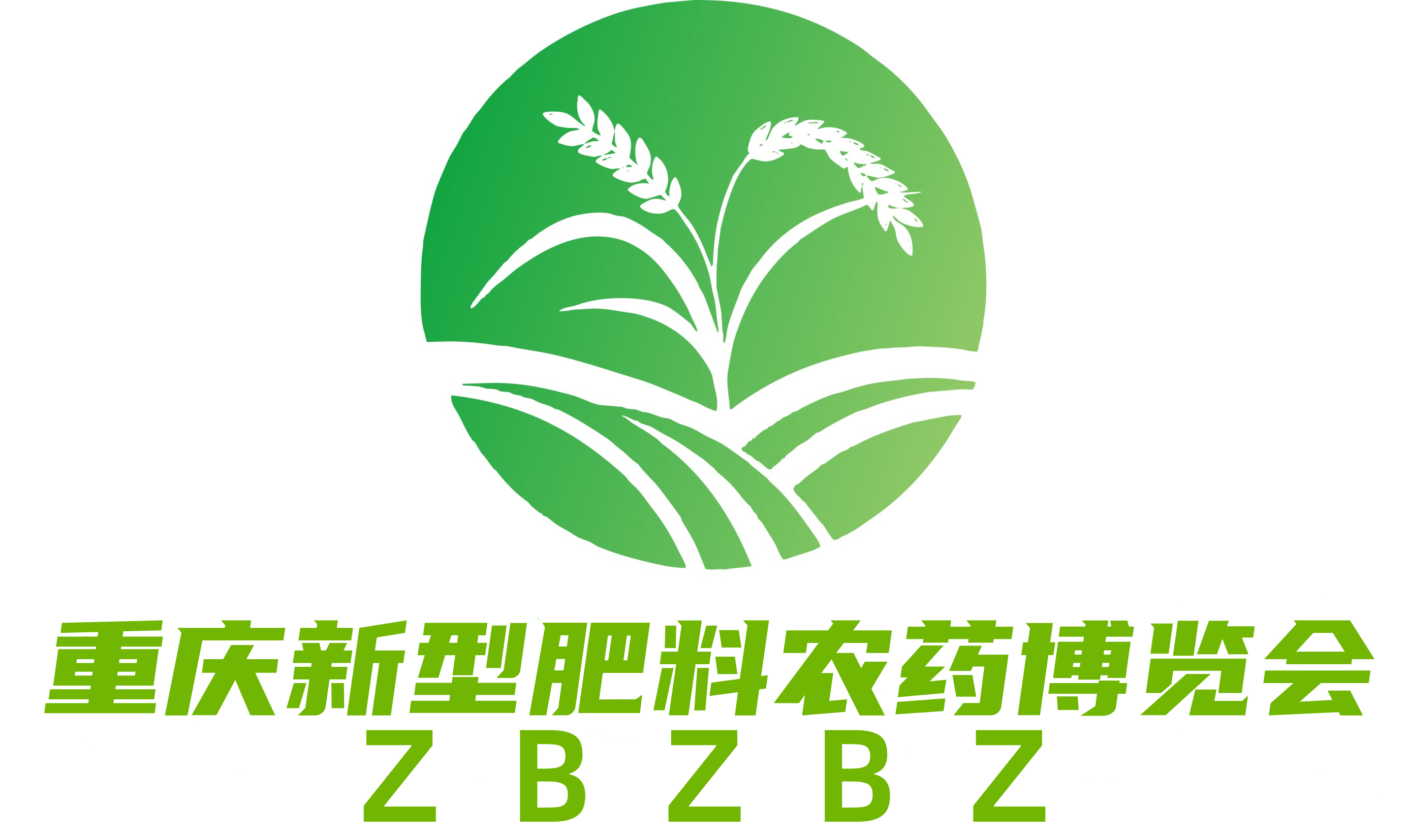 重庆新型肥料农药博览会
Z B Z B Z